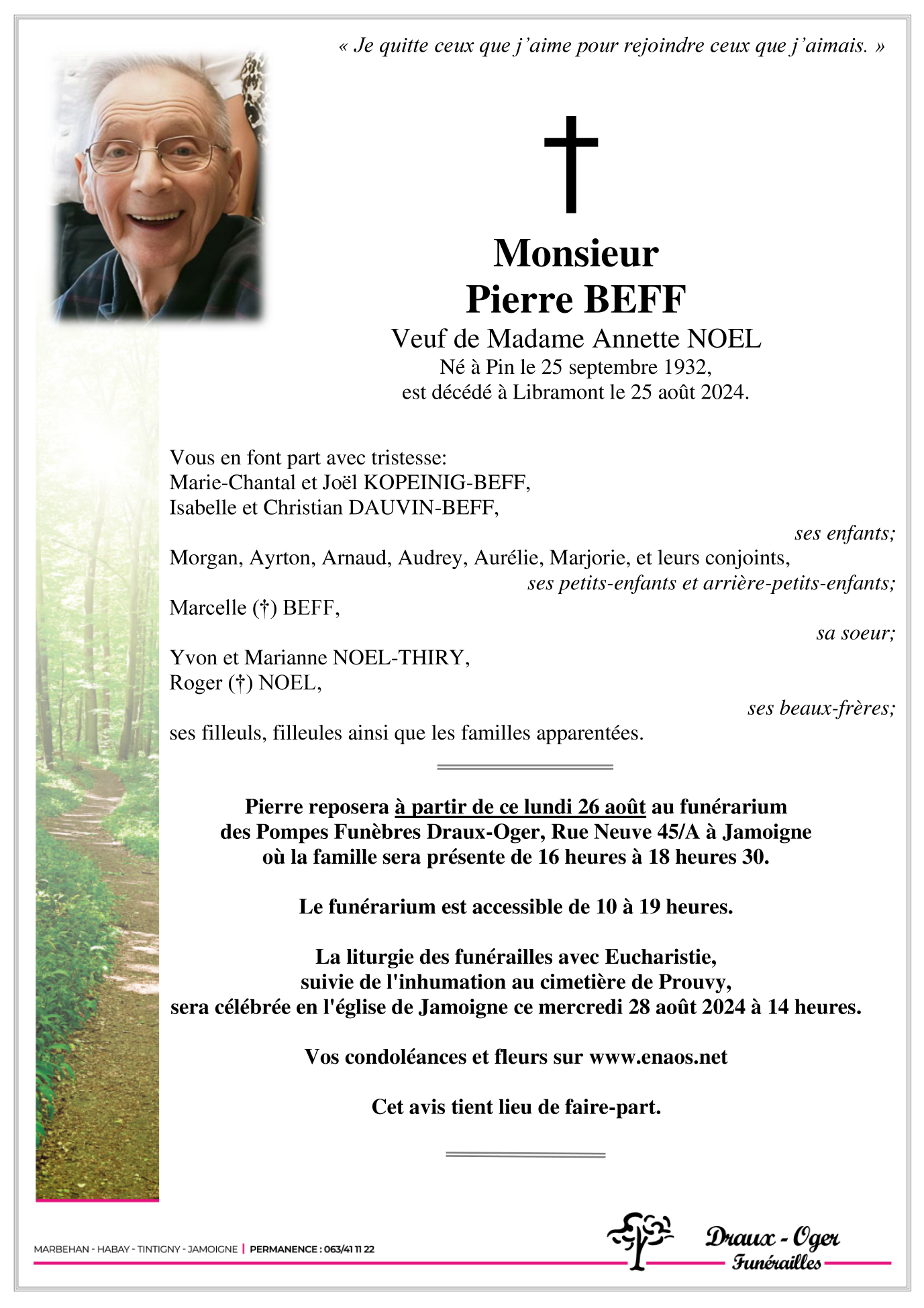 « Je quitte ceux que j'aime pour rejoindre ceux que j'aimais. »

Monsieur
Pierre BEFF
Veuf de Madame Annette NOEL
Né à Pin le 25 septembre 1932,
est décédé à Libramont le 25 août 2024.

Vous en font part avec tristesse:
Marie-Chantal et Joël KOPEINIG-BEFF,
Isabelle et Christian DAUVIN-BEFF,
ses enfants;
Morgan, Ayrton, Arnaud, Audrey, Aurélie, Marjorie, et leurs conjoints,
ses petits-enfants et arrière-petits-enfants;
Marcelle (†) BEFF,
sa soeur;
Yvon et Marianne NOEL-THIRY,
Roger (†) NOEL,
ses beaux-frères;
ses filleuls, filleules ainsi que les familles apparentées.

Pierre reposera à partir de ce lundi 26 août au funérarium des Pompes Funèbres Draux-Oger, Rue Neuve 45/A à Jamoigne où la famille sera présente de 16 heures à 18 heures 30.

Le funérarium est accessible de 10 à 19 heures.

La liturgie des funérailles avec Eucharistie, suivie de l'inhumation au cimetière de Prouvy, sera célébrée en l'église de Jamoigne ce mercredi 28 août 2024 à 14 heures.

Vos condoléances et fleurs sur www.enaos.net

Cet avis tient lieu de faire-part.

MARBEHAN - HABAY - TINTIGNY - JAMOIGNE | PERMANENCE : 063/41 11 22

Draux - Oger
Funérailles